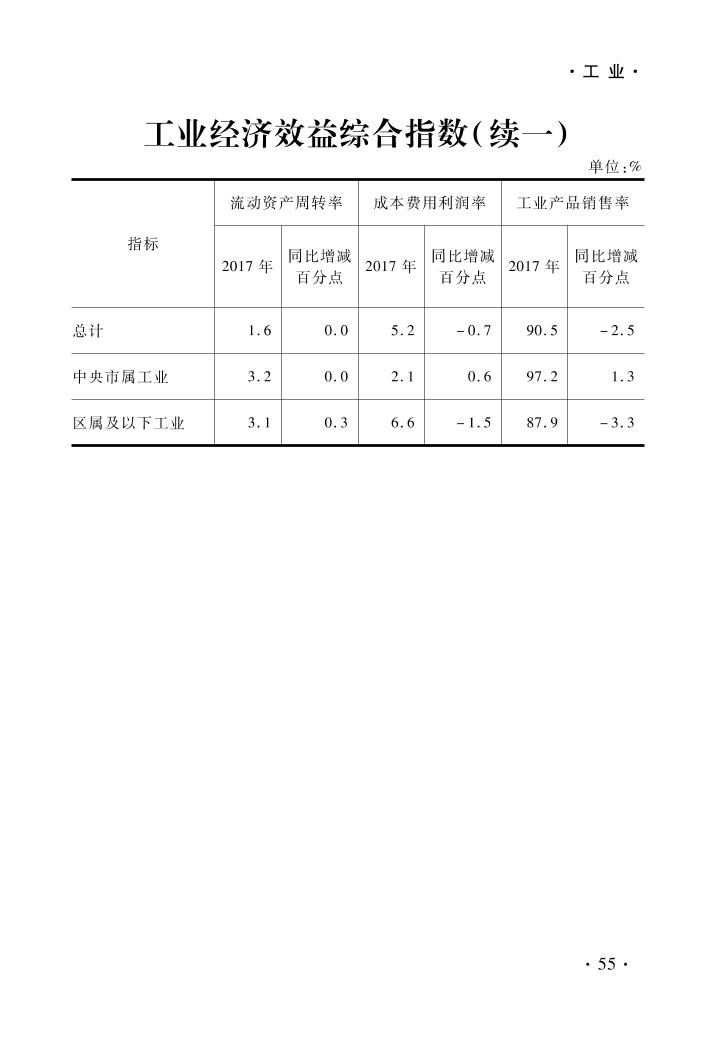 · 工 业 ·

工业经济效益综合指数(续一)

单位:%

| 指标 | 流动资产周转率 2017 年 | 流动资产周转率 同比增减百分点 | 成本费用利润率 2017 年 | 成本费用利润率 同比增减百分点 | 工业产品销售率 2017 年 | 工业产品销售率 同比增减百分点 |
|---|---|---|---|---|---|---|
| 总计 | 1.6 | 0.0 | 5.2 | -0.7 | 90.5 | -2.5 |
| 中央市属工业 | 3.2 | 0.0 | 2.1 | 0.6 | 97.2 | 1.3 |
| 区属及以下工业 | 3.1 | 0.3 | 6.6 | -1.5 | 87.9 | -3.3 |

· 55 ·